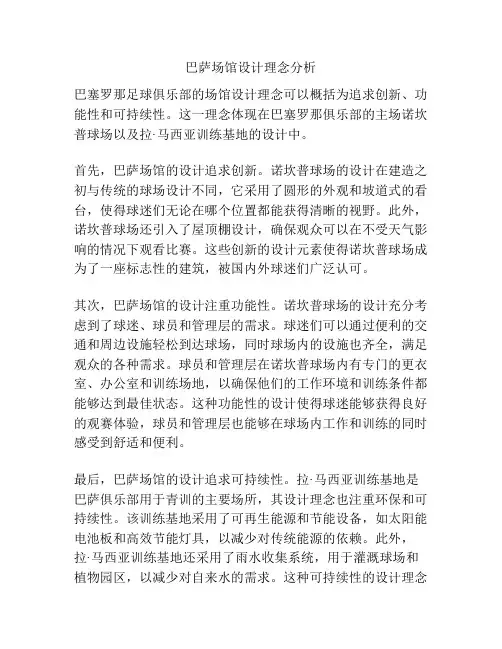 巴萨场馆设计理念分析

巴塞罗那足球俱乐部的场馆设计理念可以概括为追求创新、功能性和可持续性。这一理念体现在巴塞罗那俱乐部的主场诺坎普球场以及拉·马西亚训练基地的设计中。

首先，巴萨场馆的设计追求创新。诺坎普球场的设计在建造之初与传统的球场设计不同，它采用了圆形的外观和坡道式的看台，使得球迷们无论在哪个位置都能获得清晰的视野。此外，诺坎普球场还引入了屋顶棚设计，确保观众可以在不受天气影响的情况下观看比赛。这些创新的设计元素使得诺坎普球场成为了一座标志性的建筑，被国内外球迷们广泛认可。

其次，巴萨场馆的设计注重功能性。诺坎普球场的设计充分考虑到了球迷、球员和管理层的需求。球迷们可以通过便利的交通和周边设施轻松到达球场，同时球场内的设施也齐全，满足观众的各种需求。球员和管理层在诺坎普球场内有专门的更衣室、办公室和训练场地，以确保他们的工作环境和训练条件都能够达到最佳状态。这种功能性的设计使得球迷能够获得良好的观赛体验，球员和管理层也能够在球场内工作和训练的同时感受到舒适和便利。

最后，巴萨场馆的设计追求可持续性。拉·马西亚训练基地是巴萨俱乐部用于青训的主要场所，其设计理念也注重环保和可持续性。该训练基地采用了可再生能源和节能设备，如太阳能电池板和高效节能灯具，以减少对传统能源的依赖。此外，拉·马西亚训练基地还采用了雨水收集系统，用于灌溉球场和植物园区，以减少对自来水的需求。这种可持续性的设计理念